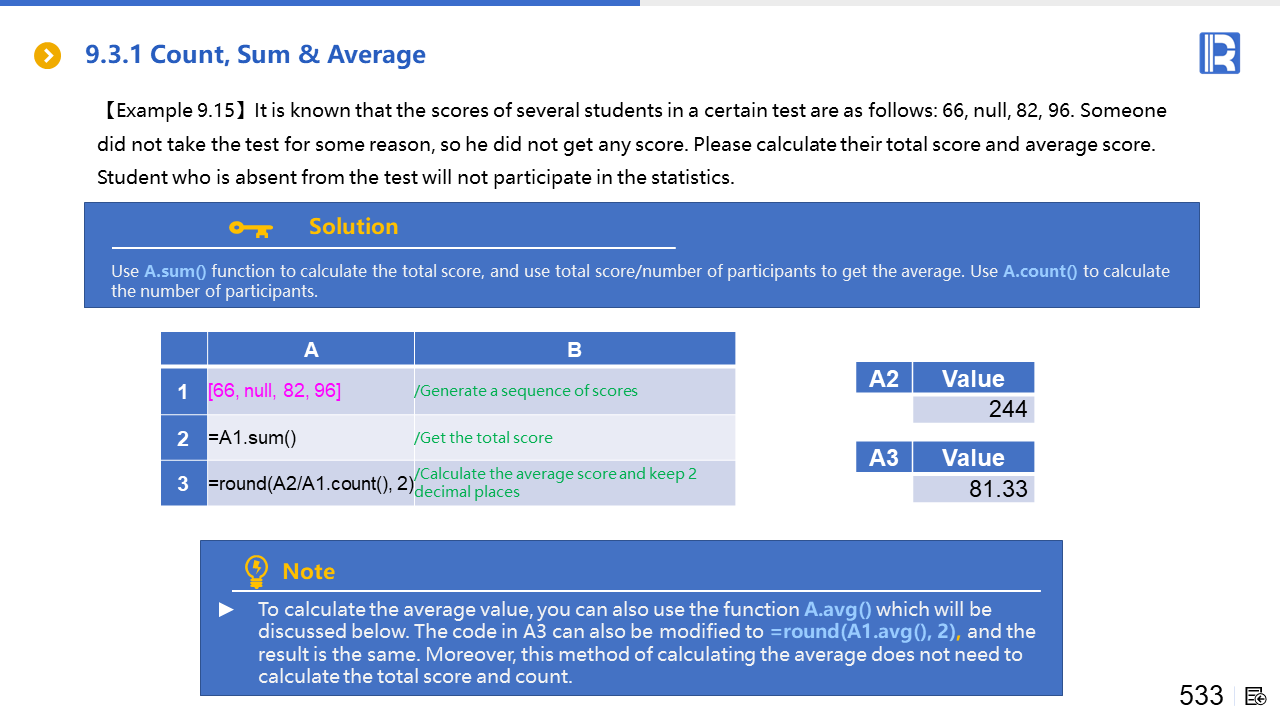 9.3.1 Count, Sum & Average

【Example 9.15】It is known that the scores of several students in a certain test are as follows: 66, null, 82, 96. Someone did not take the test for some reason, so he did not get any score. Please calculate their total score and average score. Student who is absent from the test will not participate in the statistics.

Solution

Use A.sum() function to calculate the total score, and use total score/number of participants to get the average. Use A.count() to calculate the number of participants.

| | A | B |
|---|---|---|
| 1 | [66, null, 82, 96] | /Generate a sequence of scores |
| 2 | =A1.sum() | /Get the total score |
| 3 | =round(A2/A1.count(), 2) | /Calculate the average score and keep 2 decimal places |

| A2 | Value |
|---|---|
| | 244 |

| A3 | Value |
|---|---|
| | 81.33 |

Note

► To calculate the average value, you can also use the function A.avg() which will be discussed below. The code in A3 can also be modified to =round(A1.avg(), 2), and the result is the same. Moreover, this method of calculating the average does not need to calculate the total score and count.

533